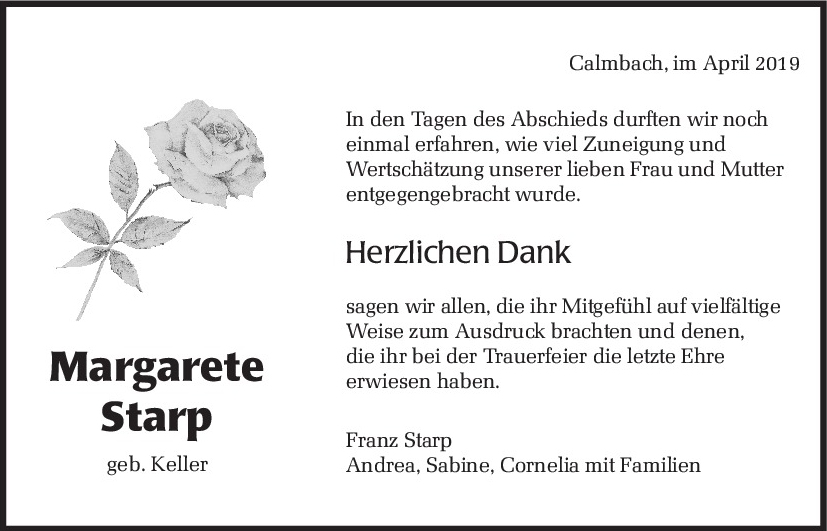 Margarete
Starp

geb. Keller

Calmbach, im April 2019

In den Tagen des Abschieds durften wir noch einmal erfahren, wie viel Zuneigung und Wertschätzung unserer lieben Frau und Mutter entgegengebracht wurde.

Herzlichen Dank

sagen wir allen, die ihr Mitgefühl auf vielfältige Weise zum Ausdruck brachten und denen, die ihr bei der Trauerfeier die letzte Ehre erwiesen haben.

Franz Starp
Andrea, Sabine, Cornelia mit Familien